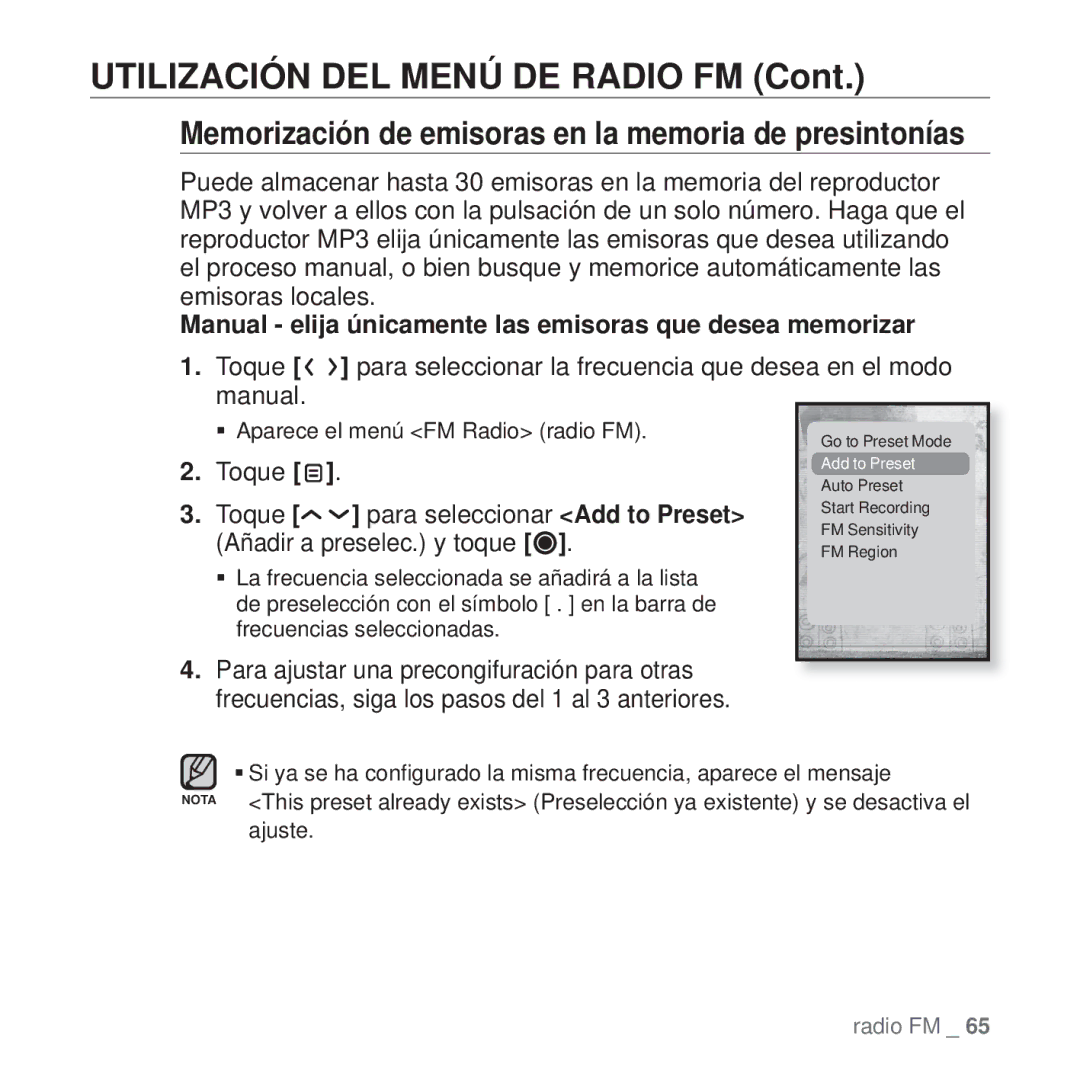 UTILIZACIÓN DEL MENÚ DE RADIO FM (Cont.)

Memorización de emisoras en la memoria de presintonías

Puede almacenar hasta 30 emisoras en la memoria del reproductor MP3 y volver a ellos con la pulsación de un solo número. Haga que el reproductor MP3 elija únicamente las emisoras que desea utilizando el proceso manual, o bien busque y memorice automáticamente las emisoras locales.

Manual - elija únicamente las emisoras que desea memorizar

1. Toque [ ] para seleccionar la frecuencia que desea en el modo manual.

▪ Aparece el menú <FM Radio> (radio FM).

2. Toque [ ].

3. Toque [ ] para seleccionar <Add to Preset> (Añadir a preselec.) y toque [ ].

▪ La frecuencia seleccionada se añadirá a la lista de preselección con el símbolo [ . ] en la barra de frecuencias seleccionadas.

4. Para ajustar una precongifuración para otras frecuencias, siga los pasos del 1 al 3 anteriores.

Go to Preset Mode
Add to Preset
Auto Preset
Start Recording
FM Sensitivity
FM Region

NOTA

▪ Si ya se ha configurado la misma frecuencia, aparece el mensaje <This preset already exists> (Preselección ya existente) y se desactiva el ajuste.

radio FM _ 65